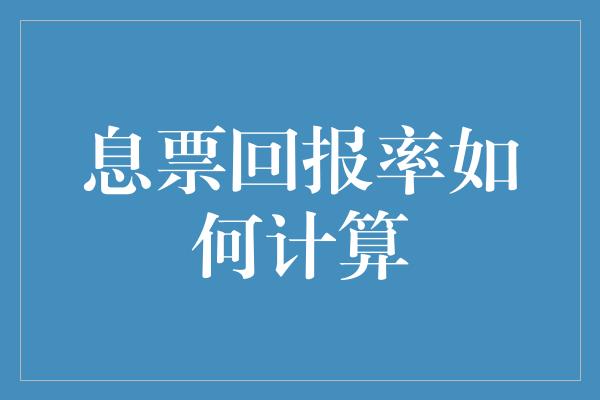 息票回报率如何计算